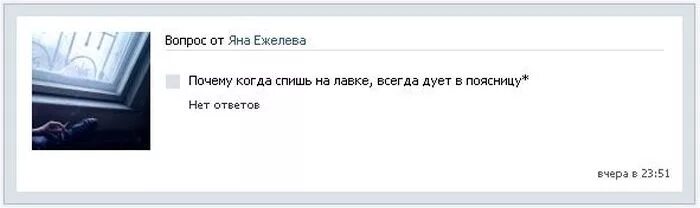 Вопрос от Яна Ежелева

Почему когда спишь на лавке, всегда дует в поясницу*

Нет ответов

вчера в 23:51